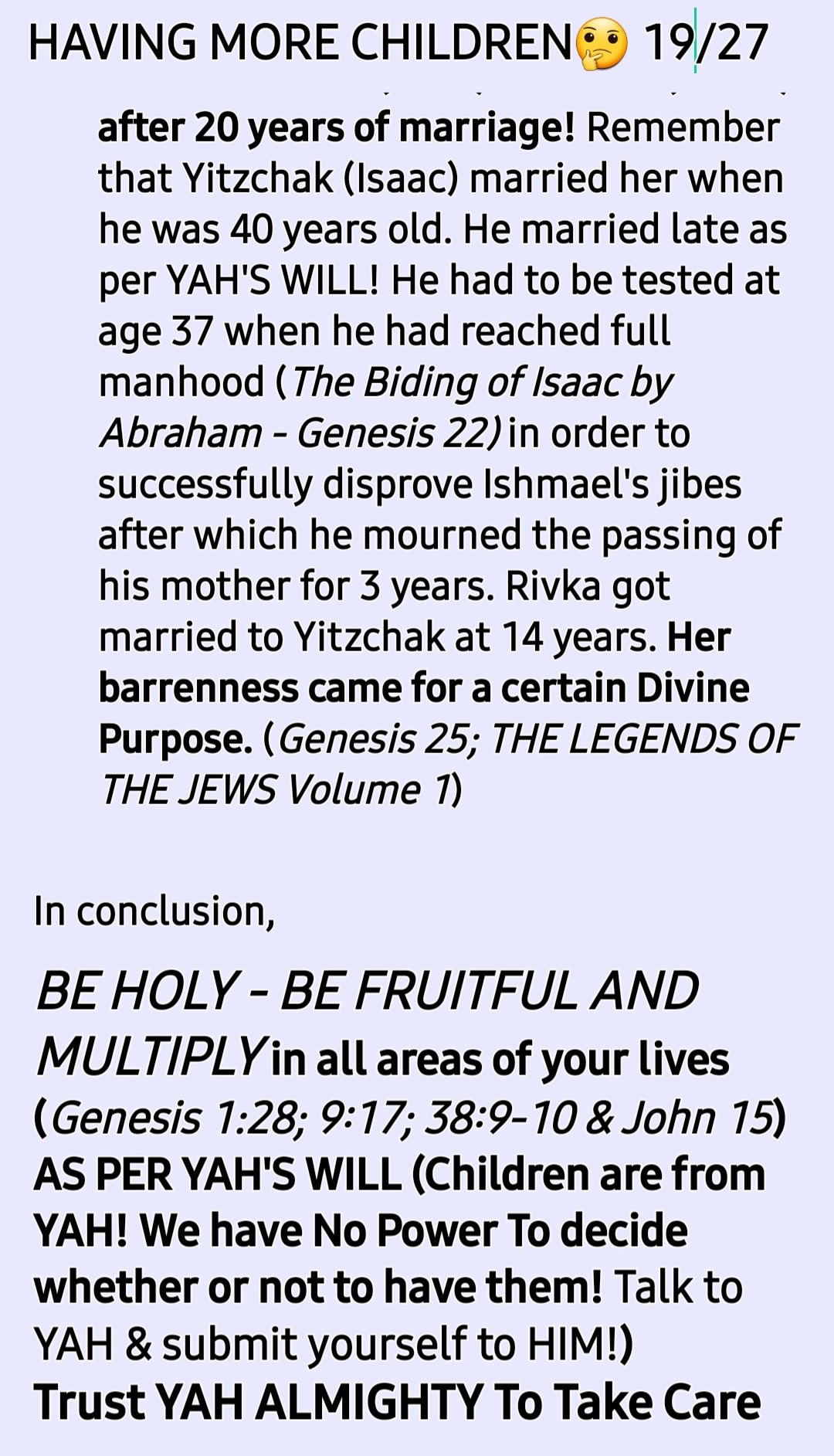 HAVING MORE CHILDREN🤔 19/27

after 20 years of marriage! Remember that Yitzchak (Isaac) married her when he was 40 years old. He married late as per YAH'S WILL! He had to be tested at age 37 when he had reached full manhood (The Biding of Isaac by Abraham - Genesis 22) in order to successfully disprove Ishmael's jibes after which he mourned the passing of his mother for 3 years. Rivka got married to Yitzchak at 14 years. Her barrenness came for a certain Divine Purpose. (Genesis 25; THE LEGENDS OF THE JEWS Volume 1)

In conclusion,

BE HOLY - BE FRUITFUL AND MULTIPLY in all areas of your lives (Genesis 1:28; 9:17; 38:9-10 & John 15) AS PER YAH'S WILL (Children are from YAH! We have No Power To decide whether or not to have them! Talk to YAH & submit yourself to HIM!)
Trust YAH ALMIGHTY To Take Care